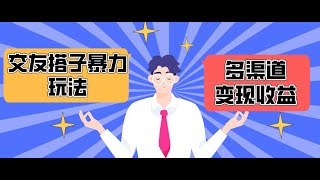 交友搭子暴力玩法

多渠道变现收益